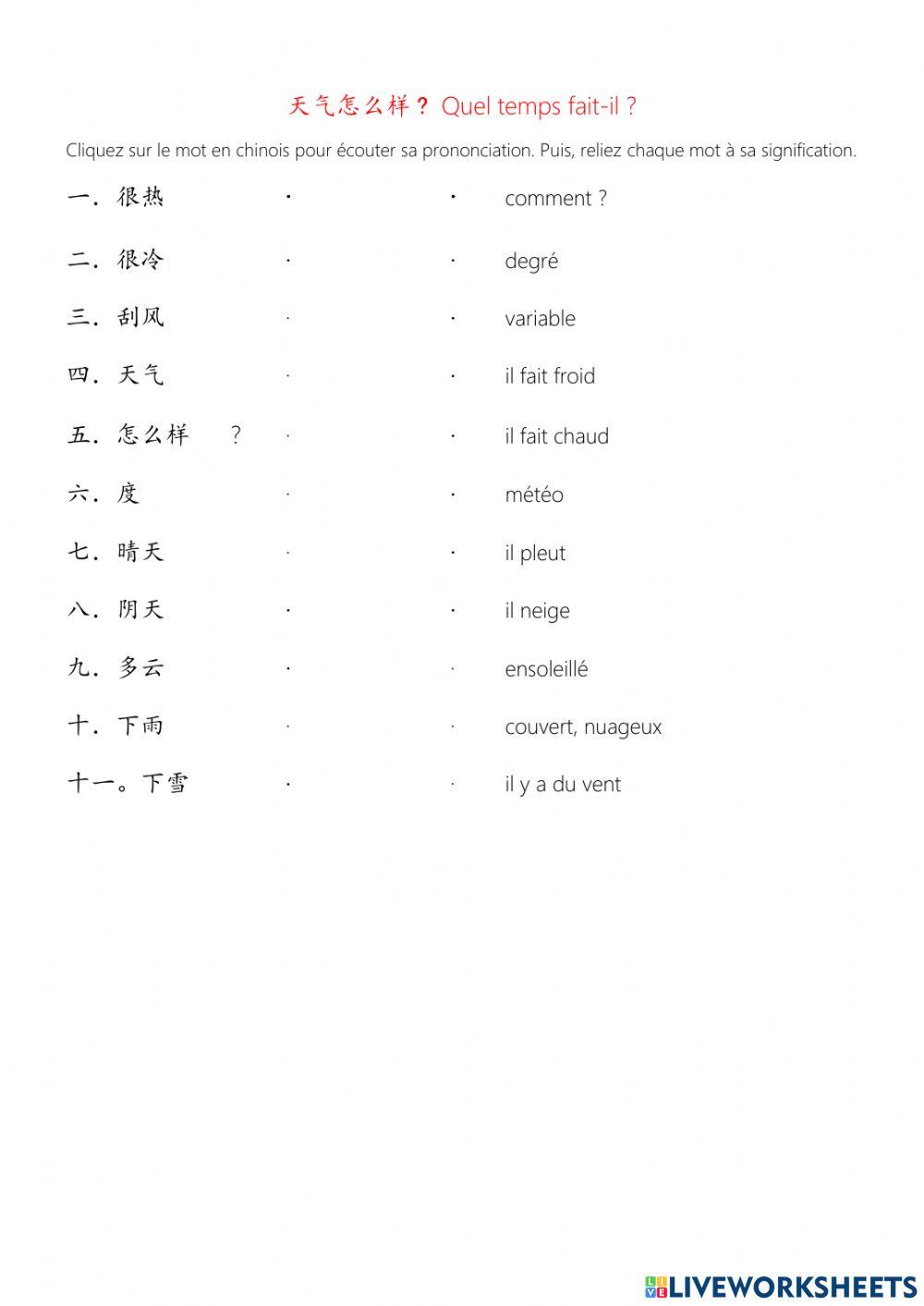 天气怎么样？ Quel temps fait-il ?

Cliquez sur le mot en chinois pour écouter sa prononciation. Puis, reliez chaque mot à sa signification.

一. 很热 · · comment ?

二. 很冷 · · degré

三. 刮风 · · variable

四. 天气 · · il fait froid

五. 怎么样 ? · · il fait chaud

六. 度 · · météo

七. 晴天 · · il pleut

八. 阴天 · · il neige

九. 多云 · · ensoleillé

十. 下雨 · · couvert, nuageux

十一。下雪 · · il y a du vent

LIVEWORKSHEETS